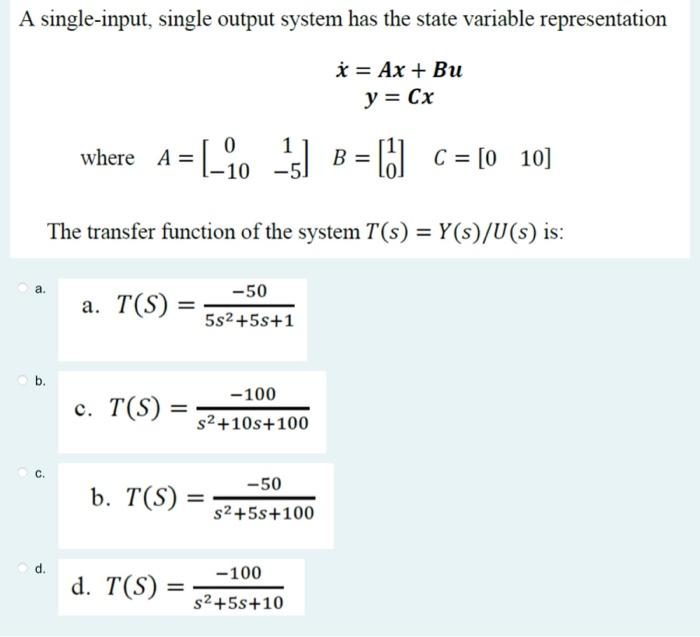 A single-input, single output system has the state variable representation

$\dot{x} = Ax + Bu$
$y = Cx$

where $A = \begin{bmatrix} 0 & 1 \\ -10 & -5 \end{bmatrix}$ $B = \begin{bmatrix} 1 \\ 0 \end{bmatrix}$ $C = [0 \quad 10]$

The transfer function of the system $T(s) = Y(s)/U(s)$ is:

a.
a. $T(S) = \frac{-50}{5s^2+5s+1}$

b.
c. $T(S) = \frac{-100}{s^2+10s+100}$

c.
b. $T(S) = \frac{-50}{s^2+5s+100}$

d.
d. $T(S) = \frac{-100}{s^2+5s+10}$